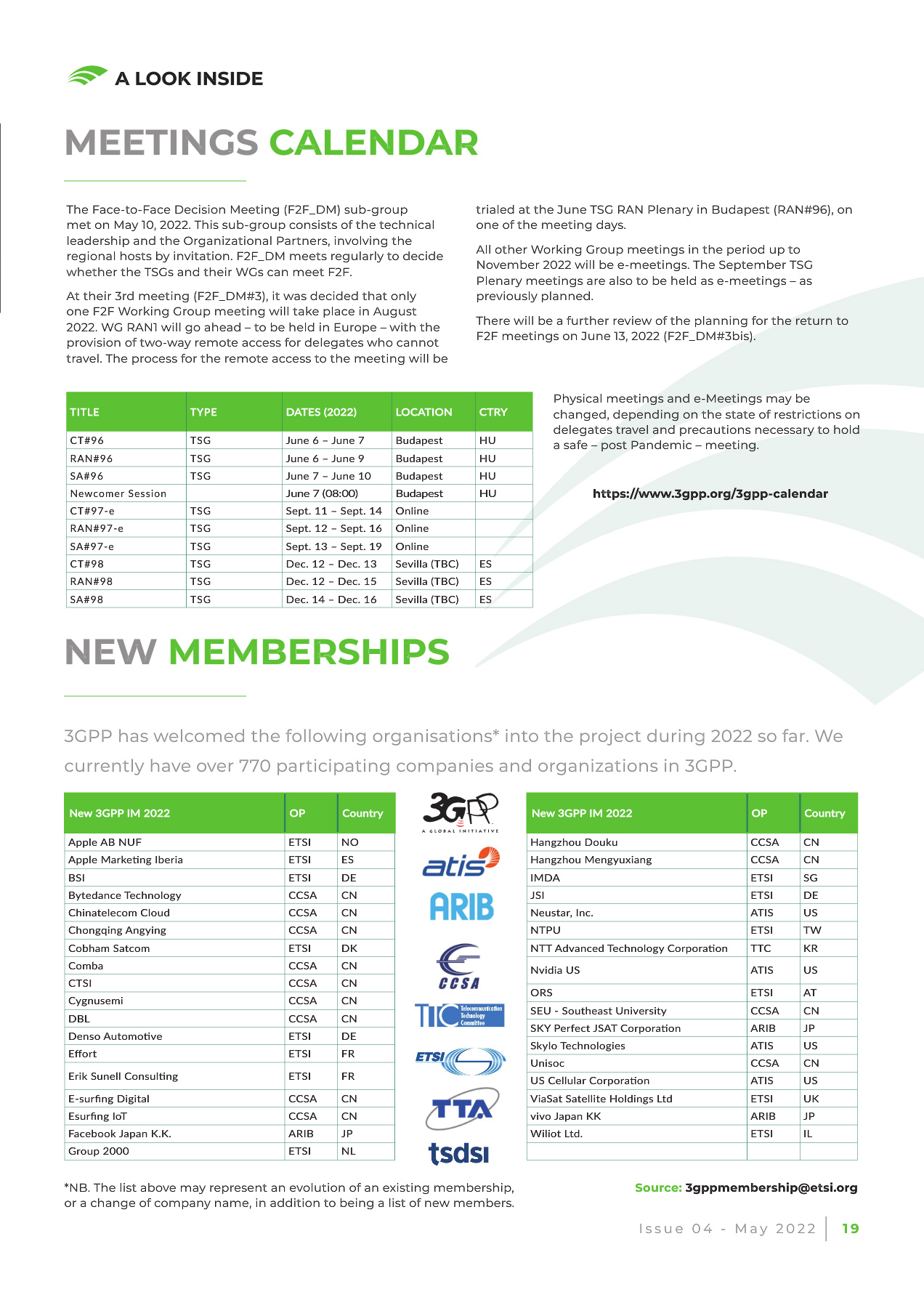 A LOOK INSIDE

MEETINGS CALENDAR

The Face-to-Face Decision Meeting (F2F_DM) sub-group met on May 10, 2022. This sub-group consists of the technical leadership and the Organizational Partners, involving the regional hosts by invitation. F2F_DM meets regularly to decide whether the TSGs and their WGs can meet F2F.

At their 3rd meeting (F2F_DM#3), it was decided that only one F2F Working Group meeting will take place in August 2022. WG RAN1 will go ahead – to be held in Europe – with the provision of two-way remote access for delegates who cannot travel. The process for the remote access to the meeting will be trialed at the June TSG RAN Plenary in Budapest (RAN#96), on one of the meeting days.

All other Working Group meetings in the period up to November 2022 will be e-meetings. The September TSG Plenary meetings are also to be held as e-meetings – as previously planned.

There will be a further review of the planning for the return to F2F meetings on June 13, 2022 (F2F_DM#3bis).

| TITLE | TYPE | DATES (2022) | LOCATION | CTRY |
|---|---|---|---|---|
| CT#96 | TSG | June 6 – June 7 | Budapest | HU |
| RAN#96 | TSG | June 6 – June 9 | Budapest | HU |
| SA#96 | TSG | June 7 – June 10 | Budapest | HU |
| Newcomer Session | | June 7 (08:00) | Budapest | HU |
| CT#97-e | TSG | Sept. 11 – Sept. 14 | Online | |
| RAN#97-e | TSG | Sept. 12 – Sept. 16 | Online | |
| SA#97-e | TSG | Sept. 13 – Sept. 19 | Online | |
| CT#98 | TSG | Dec. 12 – Dec. 13 | Sevilla (TBC) | ES |
| RAN#98 | TSG | Dec. 12 – Dec. 15 | Sevilla (TBC) | ES |
| SA#98 | TSG | Dec. 14 – Dec. 16 | Sevilla (TBC) | ES |

Physical meetings and e-Meetings may be changed, depending on the state of restrictions on delegates travel and precautions necessary to hold a safe – post Pandemic – meeting.

https://www.3gpp.org/3gpp-calendar

NEW MEMBERSHIPS

3GPP has welcomed the following organisations* into the project during 2022 so far. We currently have over 770 participating companies and organizations in 3GPP.

| New 3GPP IM 2022 | OP | Country |
|---|---|---|
| Apple AB NUF | ETSI | NO |
| Apple Marketing Iberia | ETSI | ES |
| BSI | ETSI | DE |
| Bytedance Technology | CCSA | CN |
| Chinatelecom Cloud | CCSA | CN |
| Chongqing Angying | CCSA | CN |
| Cobham Satcom | ETSI | DK |
| Comba | CCSA | CN |
| CTSI | CCSA | CN |
| Cygnusemi | CCSA | CN |
| DBL | CCSA | CN |
| Denso Automotive | ETSI | DE |
| Effort | ETSI | FR |
| Erik Sunell Consulting | ETSI | FR |
| E-surfing Digital | CCSA | CN |
| Esurfing IoT | CCSA | CN |
| Facebook Japan K.K. | ARIB | JP |
| Group 2000 | ETSI | NL |

3GPP A GLOBAL INITIATIVE
atis
ARIB
CCSA
TTC Telecommunication Technology Committee
ETSI
TTA
tsdsi

| New 3GPP IM 2022 | OP | Country |
|---|---|---|
| Hangzhou Douku | CCSA | CN |
| Hangzhou Mengyuxiang | CCSA | CN |
| IMDA | ETSI | SG |
| JSI | ETSI | DE |
| Neustar, Inc. | ATIS | US |
| NTPU | ETSI | TW |
| NTT Advanced Technology Corporation | TTC | KR |
| Nvidia US | ATIS | US |
| ORS | ETSI | AT |
| SEU - Southeast University | CCSA | CN |
| SKY Perfect JSAT Corporation | ARIB | JP |
| Skylo Technologies | ATIS | US |
| Unisoc | CCSA | CN |
| US Cellular Corporation | ATIS | US |
| ViaSat Satellite Holdings Ltd | ETSI | UK |
| vivo Japan KK | ARIB | JP |
| Wiliot Ltd. | ETSI | IL |
| | | |

*NB. The list above may represent an evolution of an existing membership, or a change of company name, in addition to being a list of new members.

Source: 3gppmembership@etsi.org

Issue 04 - May 2022 | 19